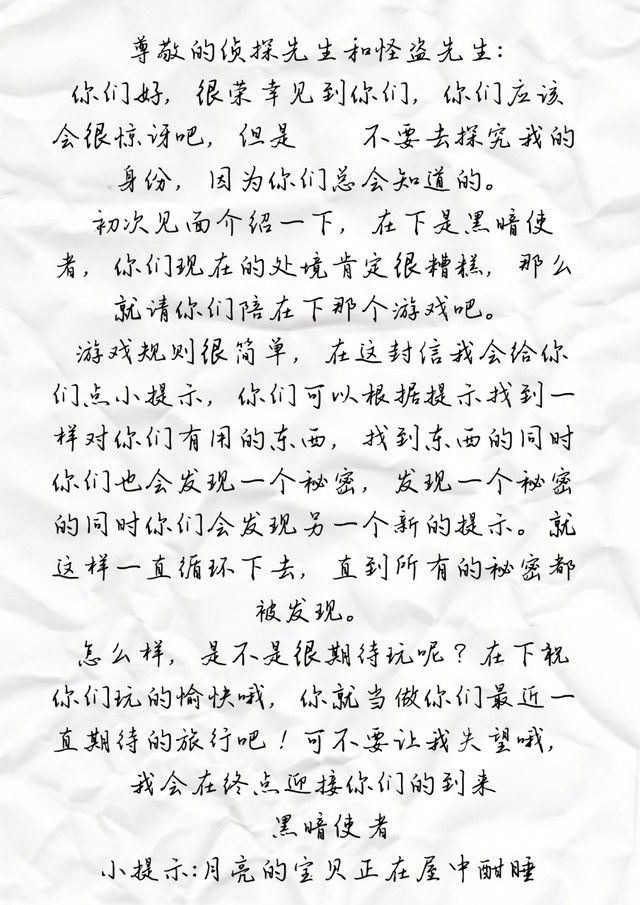 尊敬的侦探先生和怪盗先生:

你们好，很荣幸见到你们，你们应该会很惊讶吧，但是　不要去探究我的身份，因为你们总会知道的。

初次见面介绍一下，在下是黑暗使者，你们现在的处境肯定很糟糕，那么就请你们陪在下那个游戏吧。

游戏规则很简单，在这封信我会给你们点小提示，你们可以根据提示找到一样对你们有用的东西，找到东西的同时你们也会发现一个秘密，发现一个秘密的同时你们会发现另一个新的提示。就这样一直循环下去，直到所有的秘密都被发现。

怎么样，是不是很期待玩呢？在下祝你们玩的愉快哦，你就当做你们最近一直期待的旅行吧！可不要让我失望哦，我会在终点迎接你们的到来

黑暗使者

小提示:月亮的宝贝正在屋中酣睡